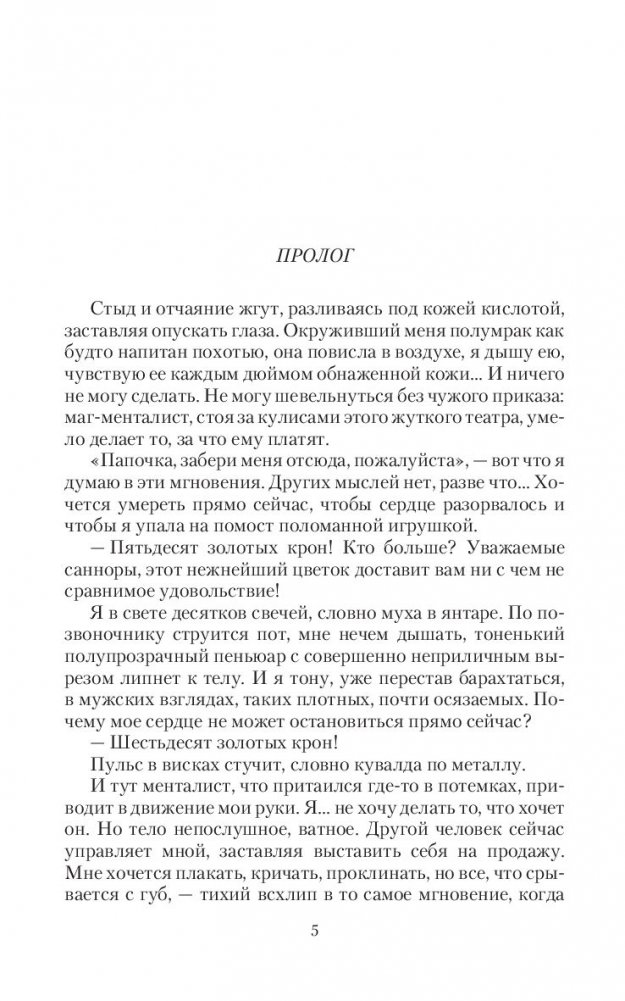 ПРОЛОГ

Стыд и отчаяние жгут, разливаясь под кожей кислотой, заставляя опускать глаза. Окруживший меня полумрак как будто напитан похотью, она повисла в воздухе, я дышу ею, чувствую ее каждым дюймом обнаженной кожи... И ничего не могу сделать. Не могу шевельнуться без чужого приказа: маг-менталист, стоя за кулисами этого жуткого театра, умело делает то, за что ему платят.

«Папочка, забери меня отсюда, пожалуйста», — вот что я думаю в эти мгновения. Других мыслей нет, разве что... Хочется умереть прямо сейчас, чтобы сердце разорвалось и чтобы я упала на помост поломанной игрушкой.

— Пятьдесят золотых крон! Кто больше? Уважаемые санноры, этот нежнейший цветок доставит вам ни с чем не сравнимое удовольствие!

Я в свете десятков свечей, словно муха в янтаре. По позвоночнику струится пот, мне нечем дышать, тоненький полупрозрачный пеньюар с совершенно неприличным вырезом липнет к телу. И я тону, уже перестав барахтаться, в мужских взглядах, таких плотных, почти осязаемых. Почему мое сердце не может остановиться прямо сейчас?

— Шестьдесят золотых крон!

Пульс в висках стучит, словно кувалда по металлу.

И тут менталист, что притаился где-то в потемках, приводит в движение мои руки. Я... не хочу делать то, что хочет он. Но тело непослушное, ватное. Другой человек сейчас управляет мной, заставляя выставить себя на продажу. Мне хочется плакать, кричать, проклинать, но все, что срывается с губ, — тихий всхлип в то самое мгновение, когда

5